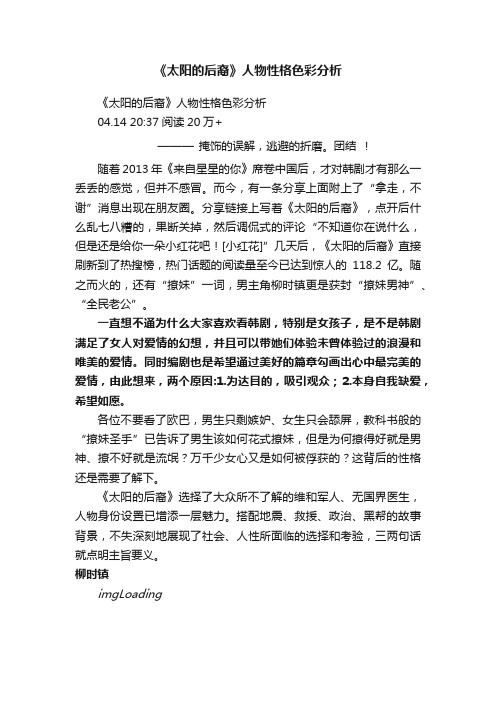 《太阳的后裔》人物性格色彩分析

《太阳的后裔》人物性格色彩分析
04.14 20:37 阅读 20 万+

——— 掩饰的误解，逃避的折磨。团结 ！

随着 2013 年《来自星星的你》席卷中国后，才对韩剧才有那么一丢丢的感觉，但并不感冒。而今，有一条分享上面附上了“拿走，不谢”消息出现在朋友圈。分享链接上写着《太阳的后裔》，点开后什么乱七八糟的，果断关掉，然后调侃式的评论“不知道你在说什么，但是还是给你一朵小红花吧！[小红花]”几天后，《太阳的后裔》直接刷新到了热搜榜，热门话题的阅读量至今已达到惊人的 118.2 亿。随之而火的，还有“撩妹”一词，男主角柳时镇更是获封“撩妹男神”、“全民老公”。

一直想不通为什么大家喜欢看韩剧，特别是女孩子，是不是韩剧满足了女人对爱情的幻想，并且可以带她们体验未曾体验过的浪漫和唯美的爱情。同时编剧也是希望通过美好的篇章勾画出心中最完美的爱情，由此想来，两个原因:1.为达目的，吸引观众；2.本身自我缺爱，希望如愿。

各位不要看了欧巴，男生只剩嫉妒、女生只会舔屏，教科书般的“撩妹圣手”已告诉了男生该如何花式撩妹，但是为何撩得好就是男神、撩不好就是流氓？万千少女心又是如何被俘获的？这背后的性格还是需要了解下。

《太阳的后裔》选择了大众所不了解的维和军人、无国界医生，人物身份设置已增添一层魅力。搭配地震、救援、政治、黑帮的故事背景，不失深刻地展现了社会、人性所面临的选择和考验，三两句话就点明主旨要义。
柳时镇
imgLoading